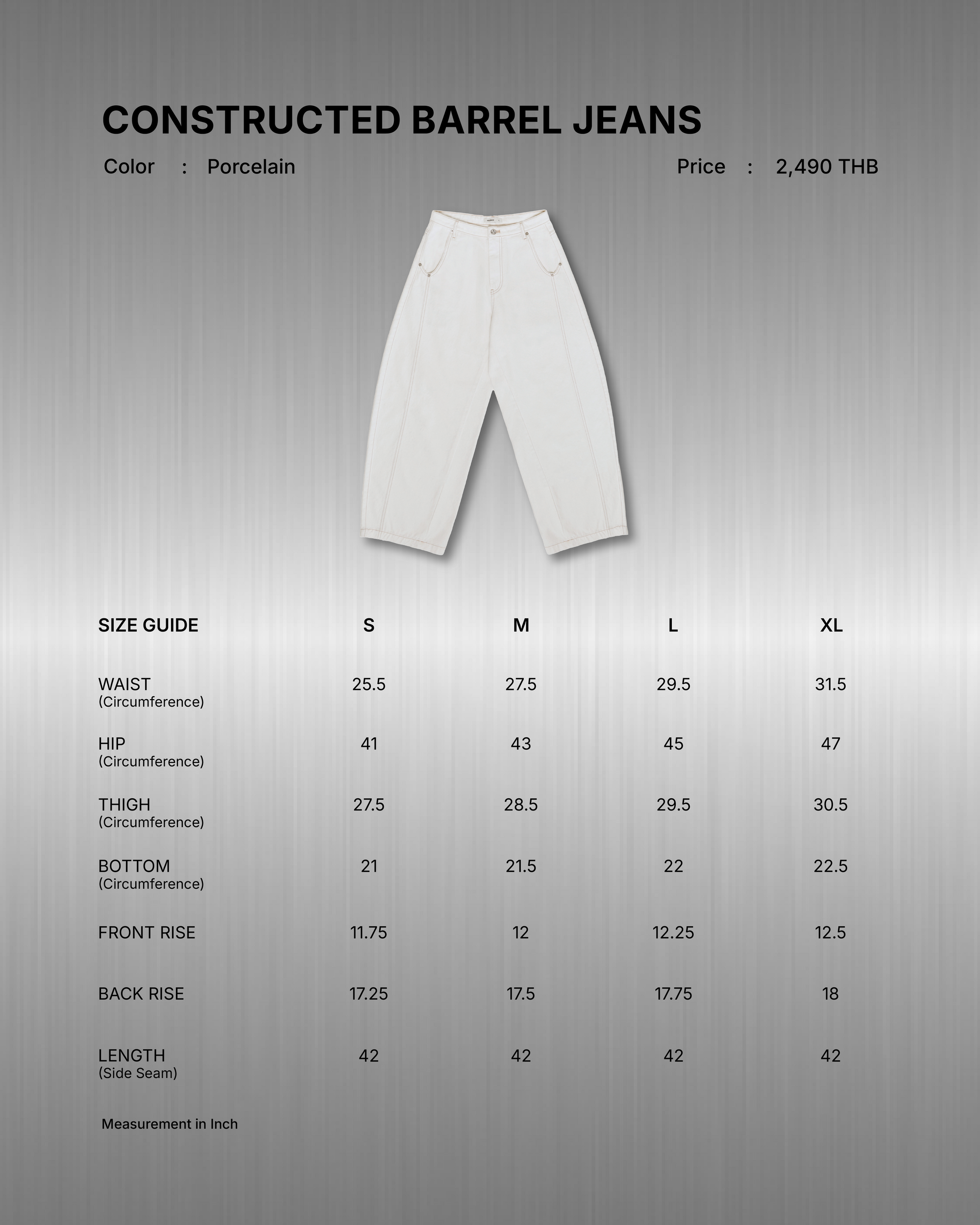 CONSTRUCTED BARREL JEANS

Color : Porcelain

Price : 2,490 THB

| SIZE GUIDE | S | M | L | XL |
|---|---|---|---|---|
| WAIST (Circumference) | 25.5 | 27.5 | 29.5 | 31.5 |
| HIP (Circumference) | 41 | 43 | 45 | 47 |
| THIGH (Circumference) | 27.5 | 28.5 | 29.5 | 30.5 |
| BOTTOM (Circumference) | 21 | 21.5 | 22 | 22.5 |
| FRONT RISE | 11.75 | 12 | 12.25 | 12.5 |
| BACK RISE | 17.25 | 17.5 | 17.75 | 18 |
| LENGTH (Side Seam) | 42 | 42 | 42 | 42 |

Measurement in Inch